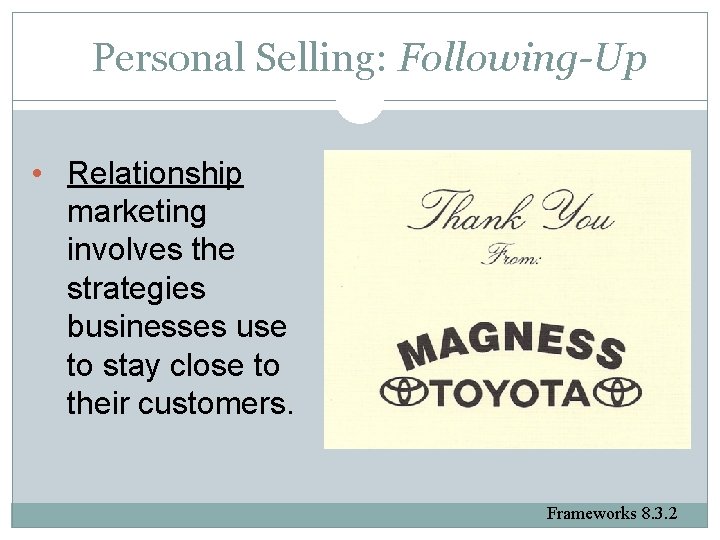 Personal Selling: Following-Up

• Relationship marketing involves the strategies businesses use to stay close to their customers.

Thank You
From:

MAGNESS
TOYOTA

Frameworks 8.3.2